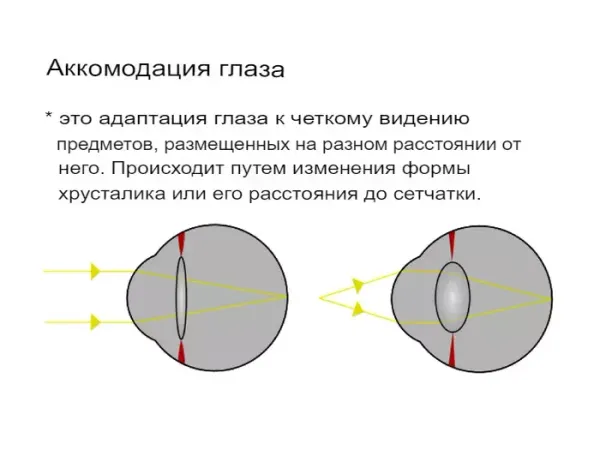 Аккомодация глаза

* это адаптация глаза к четкому видению предметов, размещенных на разном расстоянии от него. Происходит путем изменения формы хрусталика или его расстояния до сетчатки.